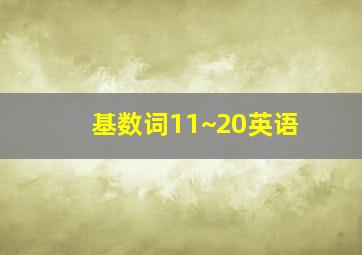 基数词11~20英语